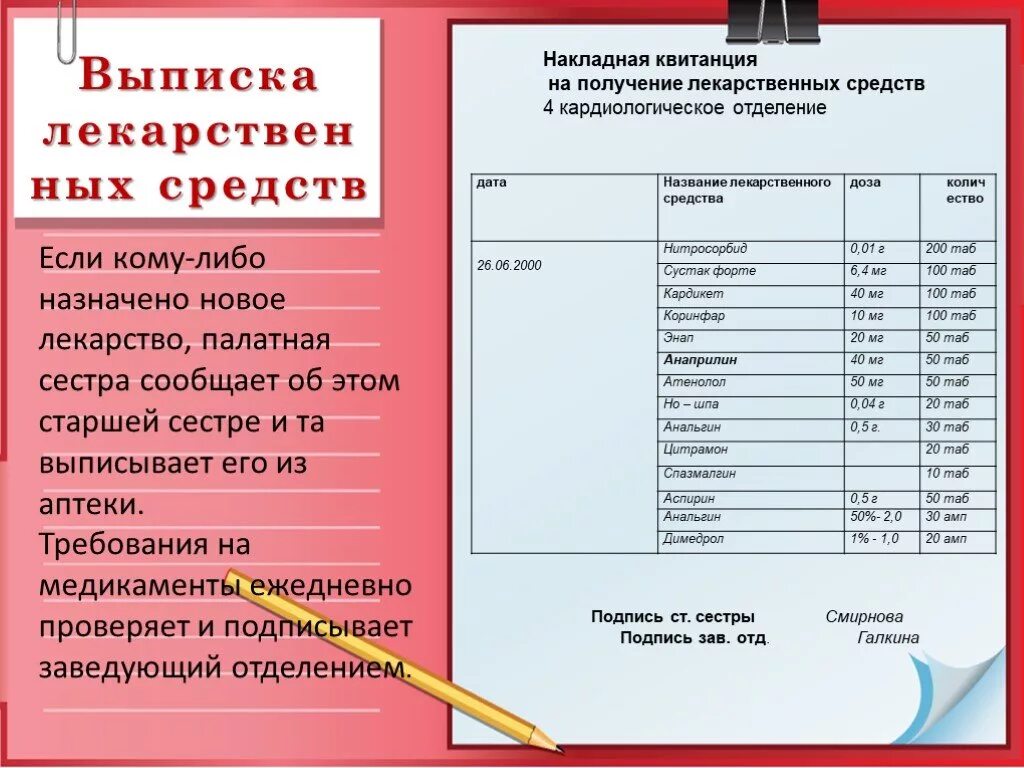 Выписка лекарственных средств

Если кому-либо назначено новое лекарство, палатная сестра сообщает об этом старшей сестре и та выписывает его из аптеки.
Требования на медикаменты ежедневно проверяет и подписывает заведующий отделением.

Накладная квитанция
на получение лекарственных средств
4 кардиологическое отделение

| дата | Название лекарственного средства | доза | количество |
|---|---|---|---|
| 26.06.2000 | Нитросорбид | 0,01 г | 200 таб |
| | Сустак форте | 6,4 мг | 100 таб |
| | Кардикет | 40 мг | 100 таб |
| | Коринфар | 10 мг | 100 таб |
| | Энап | 20 мг | 50 таб |
| | Анаприлин | 40 мг | 50 таб |
| | Атенолол | 50 мг | 50 таб |
| | Но – шпа | 0,04 г | 20 таб |
| | Анальгин | 0,5 г. | 30 таб |
| | Цитрамон | | 20 таб |
| | Спазмалгин | | 10 таб |
| | Аспирин | 0,5 г | 50 таб |
| | Анальгин | 50%- 2,0 | 30 амп |
| | Димедрол | 1% - 1,0 | 20 амп |

Подпись ст. сестры Смирнова
Подпись зав. отд. Галкина